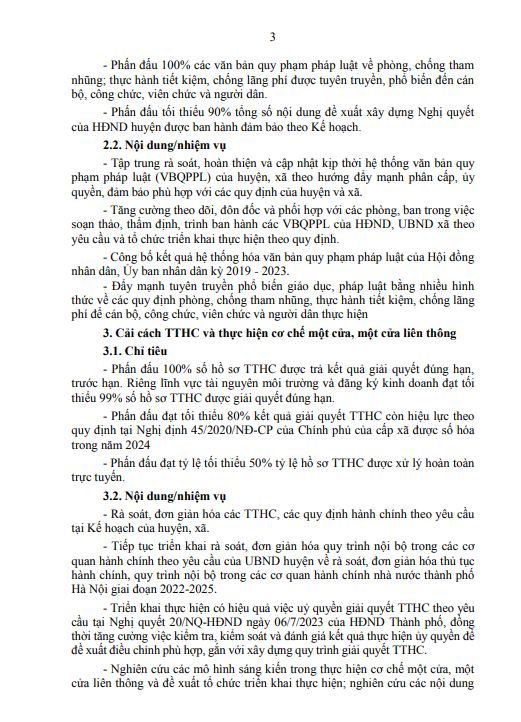 3

- Phấn đấu 100% các văn bản quy phạm pháp luật về phòng, chống tham nhũng; thực hành tiết kiệm, chống lãng phí được tuyên truyền, phổ biến đến cán bộ, công chức, viên chức và người dân.

- Phấn đấu tối thiểu 90% tổng số nội dung đề xuất xây dựng Nghị quyết của HĐND huyện được ban hành đảm bảo theo Kế hoạch.

2.2. Nội dung/nhiệm vụ

- Tập trung rà soát, hoàn thiện và cập nhật kịp thời hệ thống văn bản quy phạm pháp luật (VBQPPL) của huyện, xã theo hướng đẩy mạnh phân cấp, ủy quyền, đảm bảo phù hợp với các quy định của huyện và xã.

- Tăng cường theo dõi, đôn đốc và phối hợp với các phòng, ban trong việc soạn thảo, thẩm định, trình ban hành các VBQPPL của HĐND, UBND xã theo yêu cầu và tổ chức triển khai thực hiện theo quy định.

- Công bố kết quả hệ thống hóa văn bản quy phạm pháp luật của Hội đồng nhân dân, Ủy ban nhân dân kỳ 2019 - 2023.

- Đẩy mạnh tuyên truyền phổ biến giáo dục, pháp luật bằng nhiều hình thức về các quy định phòng, chống tham nhũng, thực hành tiết kiệm, chống lãng phí để cán bộ, công chức, viên chức và người dân thực hiện

3. Cải cách TTHC và thực hiện cơ chế một cửa, một cửa liên thông

3.1. Chỉ tiêu

- Phấn đấu 100% số hồ sơ TTHC được trả kết quả giải quyết đúng hạn, trước hạn. Riêng lĩnh vực tài nguyên môi trường và đăng ký kinh doanh đạt tối thiểu 99% số hồ sơ TTHC được giải quyết đúng hạn.

- Phấn đấu đạt tối thiểu 80% kết quả giải quyết TTHC còn hiệu lực theo quy định tại Nghị định 45/2020/NĐ-CP của Chính phủ của cấp xã được số hóa trong năm 2024

- Phấn đấu đạt tỷ lệ tối thiểu 50% tỷ lệ hồ sơ TTHC được xử lý hoàn toàn trực tuyến.

3.2. Nội dung/nhiệm vụ

- Rà soát, đơn giản hóa các TTHC, các quy định hành chính theo yêu cầu tại Kế hoạch của huyện, xã.

- Tiếp tục triển khai rà soát, đơn giản hóa quy trình nội bộ trong các cơ quan hành chính theo yêu cầu của UBND huyện về rà soát, đơn giản hóa thủ tục hành chính, quy trình nội bộ trong các cơ quan hành chính nhà nước thành phố Hà Nội giai đoạn 2022-2025.

- Triển khai thực hiện có hiệu quả việc uỷ quyền giải quyết TTHC theo yêu cầu tại Nghị quyết 20/NQ-HĐND ngày 06/7/2023 của HĐND Thành phố, đồng thời tăng cường việc kiểm tra, kiểm soát và đánh giá kết quả thực hiện ủy quyền để đề xuất điều chỉnh phù hợp, gắn với xây dựng quy trình giải quyết TTHC.

- Nghiên cứu các mô hình sáng kiến trong thực hiện cơ chế một cửa, một cửa liên thông và đề xuất tổ chức triển khai thực hiện; nghiên cứu các nội dung